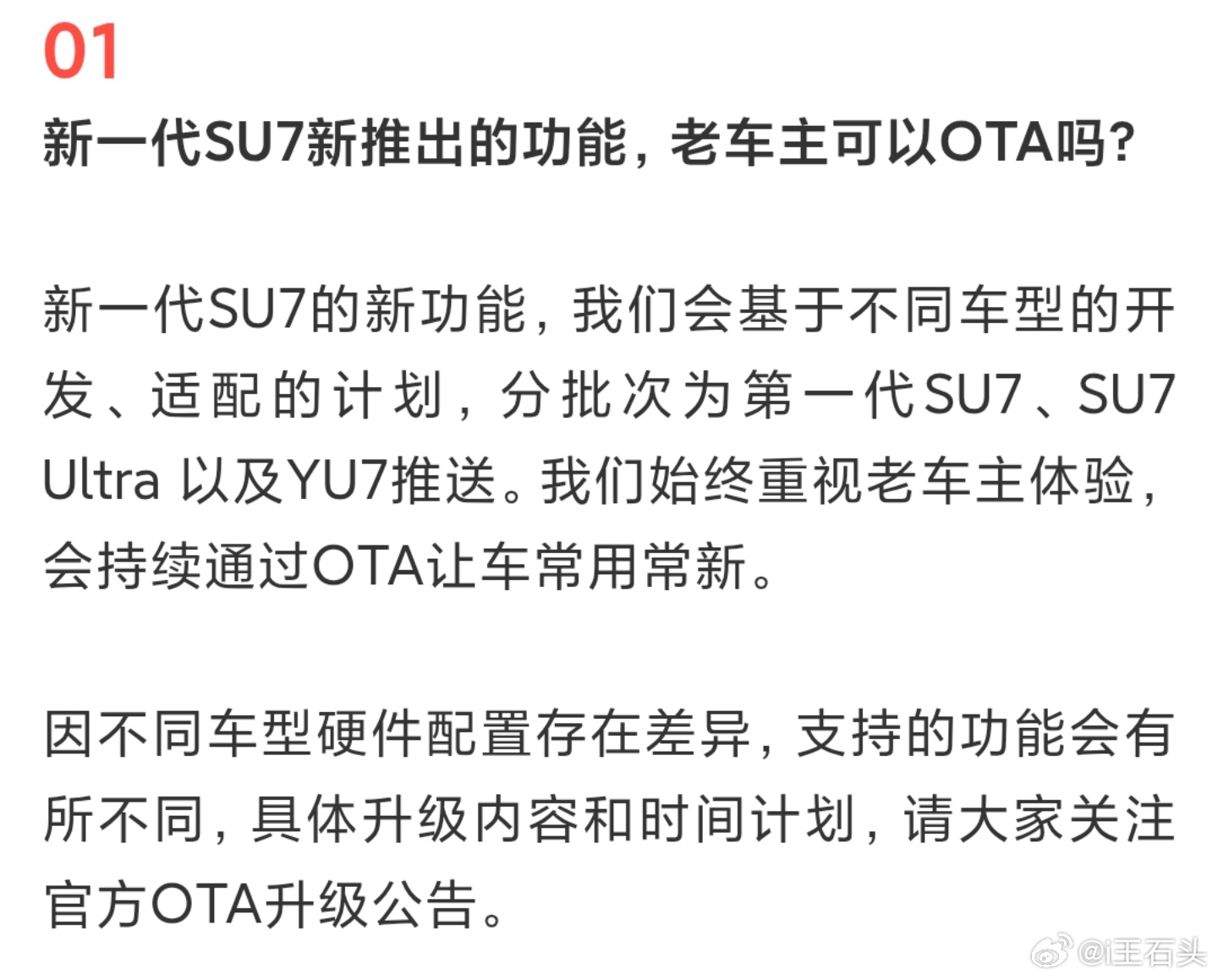 01

新一代SU7新推出的功能，老车主可以OTA吗？

新一代SU7的新功能，我们会基于不同车型的开发、适配的计划，分批次为第一代SU7、SU7 Ultra 以及YU7推送。我们始终重视老车主体验，会持续通过OTA让车常用常新。

因不同车型硬件配置存在差异，支持的功能会有所不同，具体升级内容和时间计划，请大家关注官方OTA升级公告。

@i王石头